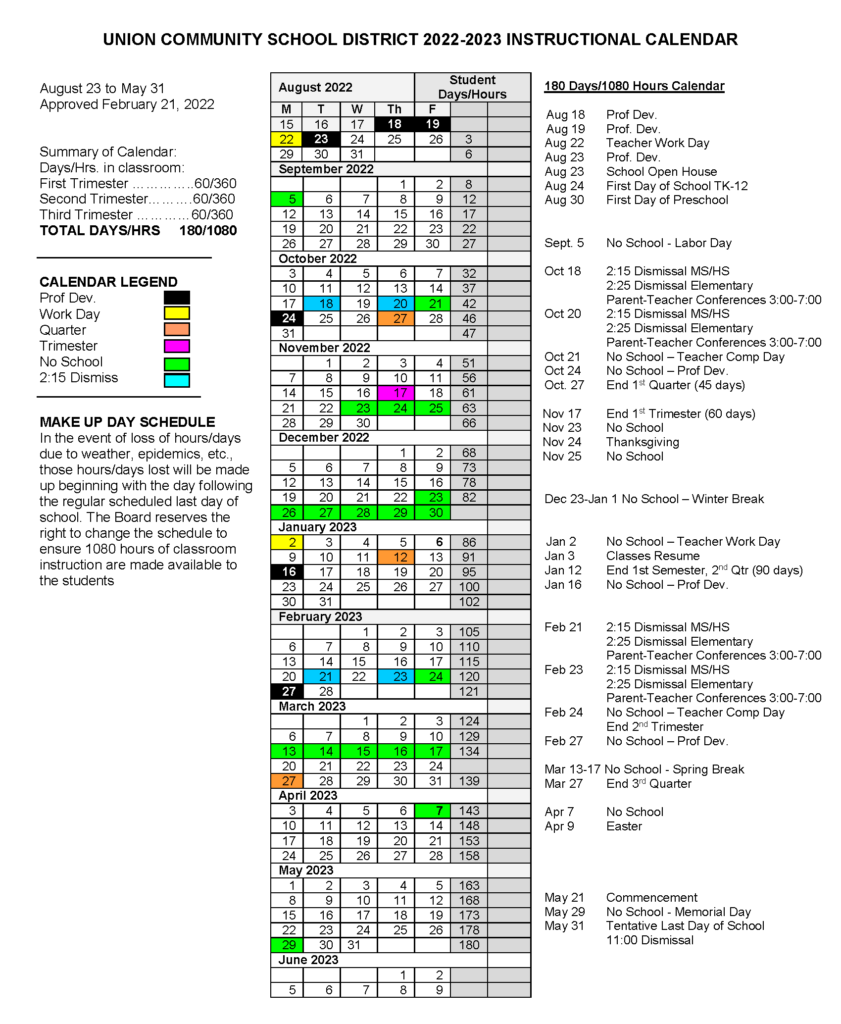 UNION COMMUNITY SCHOOL DISTRICT 2022-2023 INSTRUCTIONAL CALENDAR

August 23 to May 31
Approved February 21, 2022

Summary of Calendar:
Days/Hrs. in classroom:
First Trimester 60/360
Second Trimester 60/360
Third Trimester 60/360
TOTAL DAYS/HRS 180/1080

CALENDAR LEGEND
Prof Dev.
Work Day
Quarter
Trimester
No School
2:15 Dismiss

MAKE UP DAY SCHEDULE
In the event of loss of hours/days due to weather, epidemics, etc., those hours/days lost will be made up beginning with the day following the regular scheduled last day of school. The Board reserves the right to change the schedule to ensure 1080 hours of classroom instruction are made available to the students

| August 2022 | | | | | Student Days/Hours | |
|---|---|---|---|---|---|---|
| M | T | W | Th | F | | |
| 15 | 16 | 17 | 18 | 19 | | |
| 22 | 23 | 24 | 25 | 26 | 3 | |
| 29 | 30 | 31 | | | 6 | |
| September 2022 | | | | | | |
| | | | 1 | 2 | 8 | |
| 5 | 6 | 7 | 8 | 9 | 12 | |
| 12 | 13 | 14 | 15 | 16 | 17 | |
| 19 | 20 | 21 | 22 | 23 | 22 | |
| 26 | 27 | 28 | 29 | 30 | 27 | |
| October 2022 | | | | | | |
| 3 | 4 | 5 | 6 | 7 | 32 | |
| 10 | 11 | 12 | 13 | 14 | 37 | |
| 17 | 18 | 19 | 20 | 21 | 42 | |
| 24 | 25 | 26 | 27 | 28 | 46 | |
| 31 | | | | | 47 | |
| November 2022 | | | | | | |
| | 1 | 2 | 3 | 4 | 51 | |
| 7 | 8 | 9 | 10 | 11 | 56 | |
| 14 | 15 | 16 | 17 | 18 | 61 | |
| 21 | 22 | 23 | 24 | 25 | 63 | |
| 28 | 29 | 30 | | | 66 | |
| December 2022 | | | | | | |
| | | | 1 | 2 | 68 | |
| 5 | 6 | 7 | 8 | 9 | 73 | |
| 12 | 13 | 14 | 15 | 16 | 78 | |
| 19 | 20 | 21 | 22 | 23 | 82 | |
| 26 | 27 | 28 | 29 | 30 | | |
| January 2023 | | | | | | |
| 2 | 3 | 4 | 5 | 6 | 86 | |
| 9 | 10 | 11 | 12 | 13 | 91 | |
| 16 | 17 | 18 | 19 | 20 | 95 | |
| 23 | 24 | 25 | 26 | 27 | 100 | |
| 30 | 31 | | | | 102 | |
| February 2023 | | | | | | |
| | | 1 | 2 | 3 | 105 | |
| 6 | 7 | 8 | 9 | 10 | 110 | |
| 13 | 14 | 15 | 16 | 17 | 115 | |
| 20 | 21 | 22 | 23 | 24 | 120 | |
| 27 | 28 | | | | 121 | |
| March 2023 | | | | | | |
| | | 1 | 2 | 3 | 124 | |
| 6 | 7 | 8 | 9 | 10 | 129 | |
| 13 | 14 | 15 | 16 | 17 | 134 | |
| 20 | 21 | 22 | 23 | 24 | | |
| 27 | 28 | 29 | 30 | 31 | 139 | |
| April 2023 | | | | | | |
| 3 | 4 | 5 | 6 | 7 | 143 | |
| 10 | 11 | 12 | 13 | 14 | 148 | |
| 17 | 18 | 19 | 20 | 21 | 153 | |
| 24 | 25 | 26 | 27 | 28 | 158 | |
| May 2023 | | | | | | |
| 1 | 2 | 3 | 4 | 5 | 163 | |
| 8 | 9 | 10 | 11 | 12 | 168 | |
| 15 | 16 | 17 | 18 | 19 | 173 | |
| 22 | 23 | 24 | 25 | 26 | 178 | |
| 29 | 30 | 31 | | | 180 | |
| June 2023 | | | | | | |
| | | | 1 | 2 | | |
| 5 | 6 | 7 | 8 | 9 | | |

180 Days/1080 Hours Calendar

Aug 18 Prof Dev.
Aug 19 Prof. Dev.
Aug 22 Teacher Work Day
Aug 23 Prof. Dev.
Aug 23 School Open House
Aug 24 First Day of School TK-12
Aug 30 First Day of Preschool

Sept. 5 No School - Labor Day

Oct 18 2:15 Dismissal MS/HS
2:25 Dismissal Elementary
Parent-Teacher Conferences 3:00-7:00
Oct 20 2:15 Dismissal MS/HS
2:25 Dismissal Elementary
Parent-Teacher Conferences 3:00-7:00
Oct 21 No School – Teacher Comp Day
Oct 24 No School – Prof Dev.
Oct. 27 End 1$^{st}$ Quarter (45 days)

Nov 17 End 1$^{st}$ Trimester (60 days)
Nov 23 No School
Nov 24 Thanksgiving
Nov 25 No School

Dec 23-Jan 1 No School – Winter Break

Jan 2 No School – Teacher Work Day
Jan 3 Classes Resume
Jan 12 End 1st Semester, 2$^{nd}$ Qtr (90 days)
Jan 16 No School – Prof Dev.

Feb 21 2:15 Dismissal MS/HS
2:25 Dismissal Elementary
Parent-Teacher Conferences 3:00-7:00
Feb 23 2:15 Dismissal MS/HS
2:25 Dismissal Elementary
Parent-Teacher Conferences 3:00-7:00
Feb 24 No School – Teacher Comp Day
End 2$^{nd}$ Trimester
Feb 27 No School – Prof Dev.

Mar 13-17 No School - Spring Break
Mar 27 End 3$^{rd}$ Quarter

Apr 7 No School
Apr 9 Easter

May 21 Commencement
May 29 No School - Memorial Day
May 31 Tentative Last Day of School
11:00 Dismissal